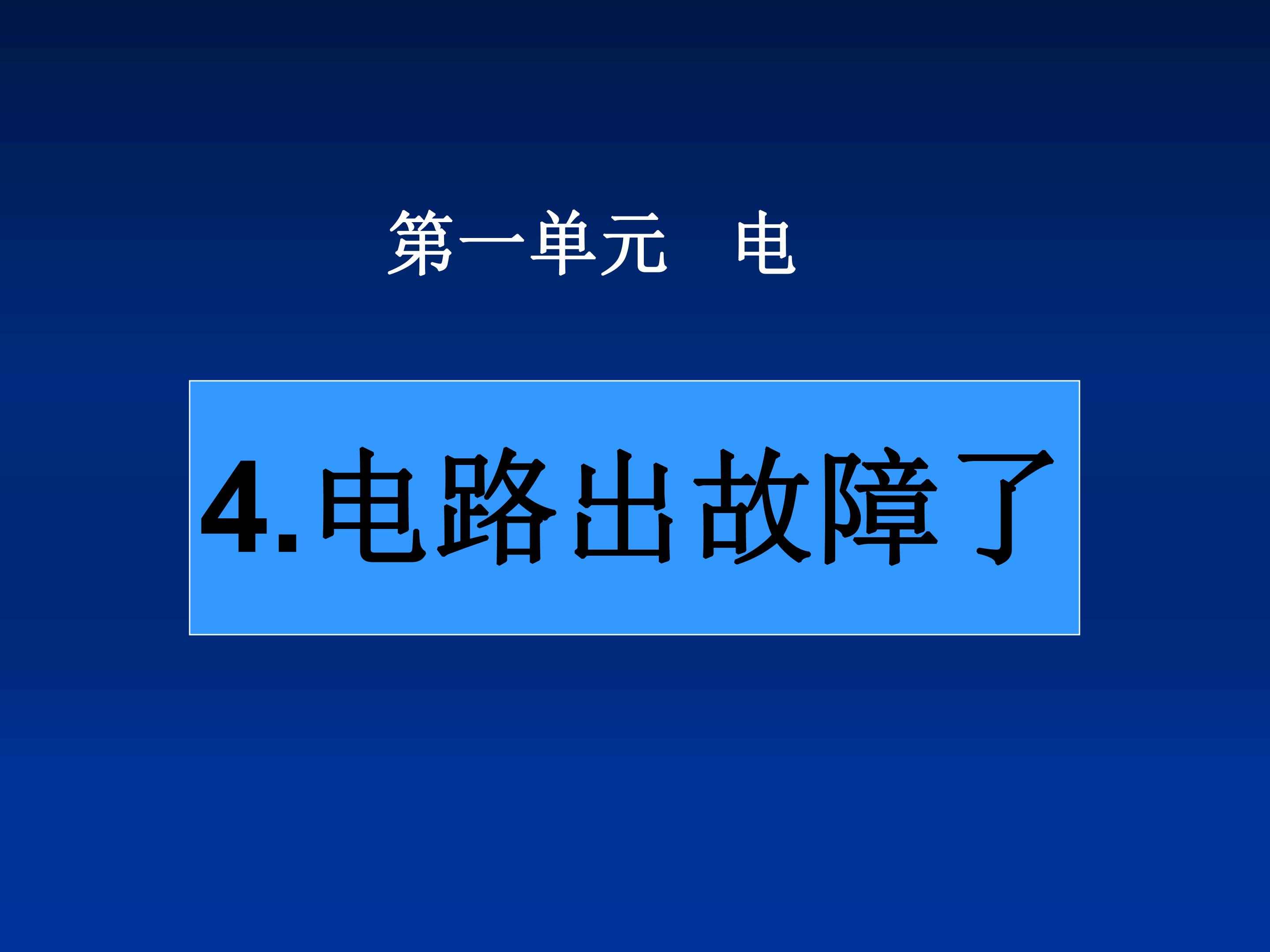 第一单元　电

4.电路出故障了